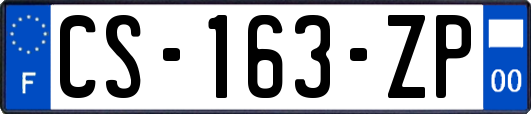 F
CS-163-ZP
00